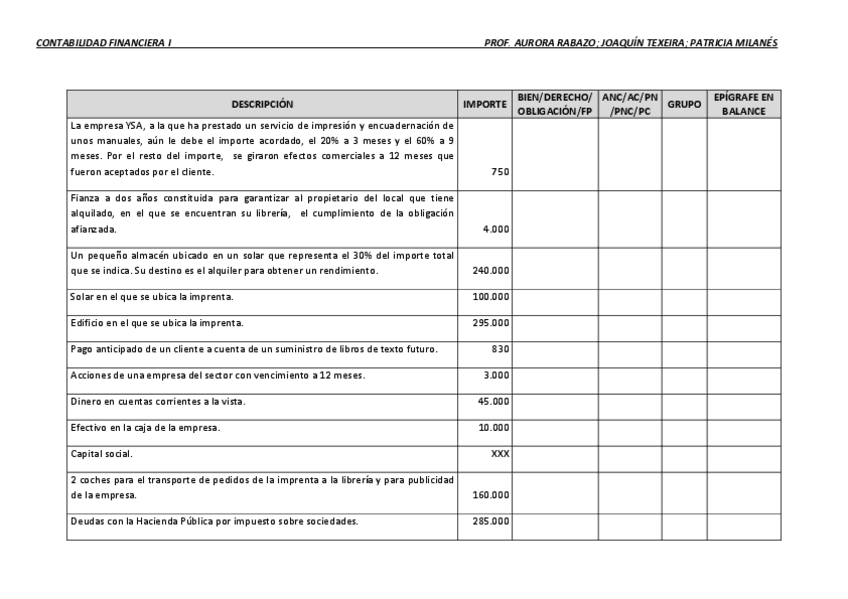 CONTABILIDAD FINANCIERA I

PROF. AURORA RABAZO; JOAQUÍN TEXEIRA; PATRICIA MILANÉS

| DESCRIPCIÓN | IMPORTE | BIEN/DERECHO/ OBLIGACIÓN/FP | ANC/AC/PN /PNC/PC | GRUPO | EPÍGRAFE EN BALANCE |
|---|---|---|---|---|---|
| La empresa YSA, a la que ha prestado un servicio de impresión y encuadernación de unos manuales, aún le debe el importe acordado, el 20% a 3 meses y el 60% a 9 meses. Por el resto del importe, se giraron efectos comerciales a 12 meses que fueron aceptados por el cliente. | 750 | | | | |
| Fianza a dos años constituida para garantizar al propietario del local que tiene alquilado, en el que se encuentran su librería, el cumplimiento de la obligación afianzada. | 4.000 | | | | |
| Un pequeño almacén ubicado en un solar que representa el 30% del importe total que se indica. Su destino es el alquiler para obtener un rendimiento. | 240.000 | | | | |
| Solar en el que se ubica la imprenta. | 100.000 | | | | |
| Edificio en el que se ubica la imprenta. | 295.000 | | | | |
| Pago anticipado de un cliente a cuenta de un suministro de libros de texto futuro. | 830 | | | | |
| Acciones de una empresa del sector con vencimiento a 12 meses. | 3.000 | | | | |
| Dinero en cuentas corrientes a la vista. | 45.000 | | | | |
| Efectivo en la caja de la empresa. | 10.000 | | | | |
| Capital social. | XXX | | | | |
| 2 coches para el transporte de pedidos de la imprenta a la librería y para publicidad de la empresa. | 160.000 | | | | |
| Deudas con la Hacienda Pública por impuesto sobre sociedades. | 285.000 | | | | |